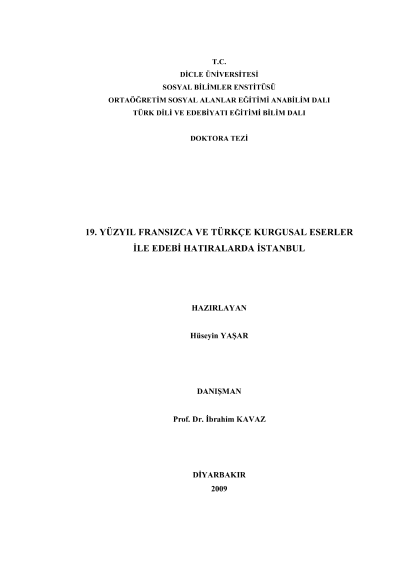 T.C.
DİCLE ÜNİVERSİTESİ
SOSYAL BİLİMLER ENSTİTÜSÜ
ORTAÖĞRETİM SOSYAL ALANLAR EĞİTİMİ ANABİLİM DALI
TÜRK DİLİ VE EDEBİYATI EĞİTİMİ BİLİM DALI

DOKTORA TEZİ

19. YÜZYIL FRANSIZCA VE TÜRKÇE KURGUSAL ESERLER
İLE EDEBİ HATIRALARDA İSTANBUL

HAZIRLAYAN

Hüseyin YAŞAR

DANIŞMAN

Prof. Dr. İbrahim KAVAZ

DİYARBAKIR
2009